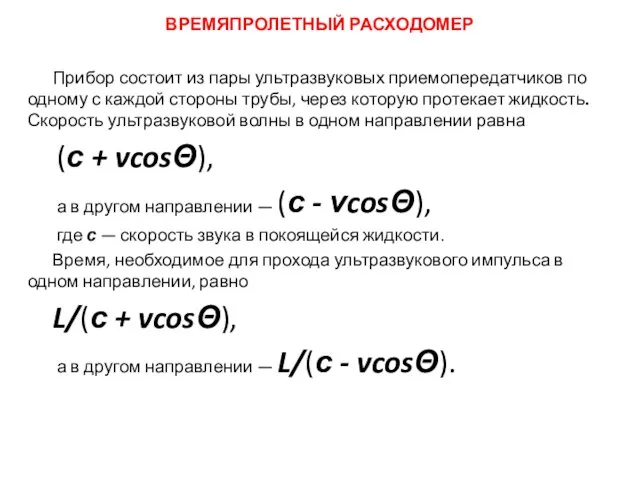 ВРЕМЯПРОЛЕТНЫЙ РАСХОДОМЕР

Прибор состоит из пары ультразвуковых приемопередатчиков по одному с каждой стороны трубы, через которую протекает жидкость. Скорость ультразвуковой волны в одном направлении равна

$(c + v\cos\Theta)$,

а в другом направлении — $(c - v\cos\Theta)$,

где $c$ — скорость звука в покоящейся жидкости.

Время, необходимое для прохода ультразвукового импульса в одном направлении, равно

$L/(c + v\cos\Theta)$,

а в другом направлении — $L/(c - v\cos\Theta)$.